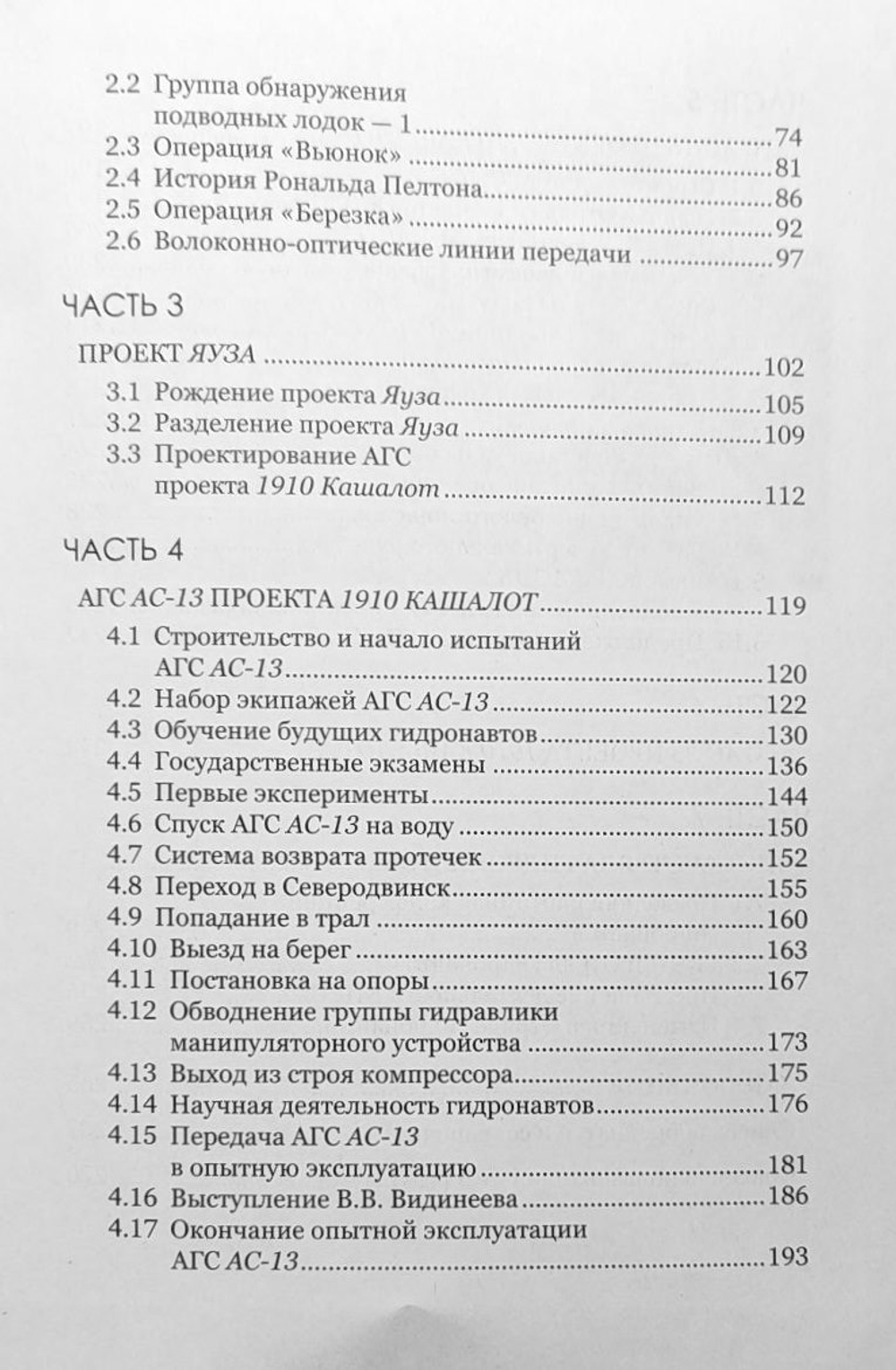 2.2 Группа обнаружения подводных лодок — 1 74
2.3 Операция «Вьюнок» 81
2.4 История Рональда Пелтона 86
2.5 Операция «Березка» 92
2.6 Волоконно-оптические линии передачи 97

ЧАСТЬ 3

ПРОЕКТ ЯУЗА 102
3.1 Рождение проекта Яуза 105
3.2 Разделение проекта Яуза 109
3.3 Проектирование АГС проекта 1910 Кашалот 112

ЧАСТЬ 4

АГС АС-13 ПРОЕКТА 1910 КАШАЛОТ 119
4.1 Строительство и начало испытаний АГС АС-13 120
4.2 Набор экипажей АГС АС-13 122
4.3 Обучение будущих гидронавтов 130
4.4 Государственные экзамены 136
4.5 Первые эксперименты 144
4.6 Спуск АГС АС-13 на воду 150
4.7 Система возврата протечек 152
4.8 Переход в Северодвинск 155
4.9 Попадание в трал 160
4.10 Выезд на берег 163
4.11 Постановка на опоры 167
4.12 Обводнение группы гидравлики манипуляторного устройства 173
4.13 Выход из строя компрессора 175
4.14 Научная деятельность гидронавтов 176
4.15 Передача АГС АС-13 в опытную эксплуатацию 181
4.16 Выступление В.В. Видинеева 186
4.17 Окончание опытной эксплуатации АГС АС-13 193